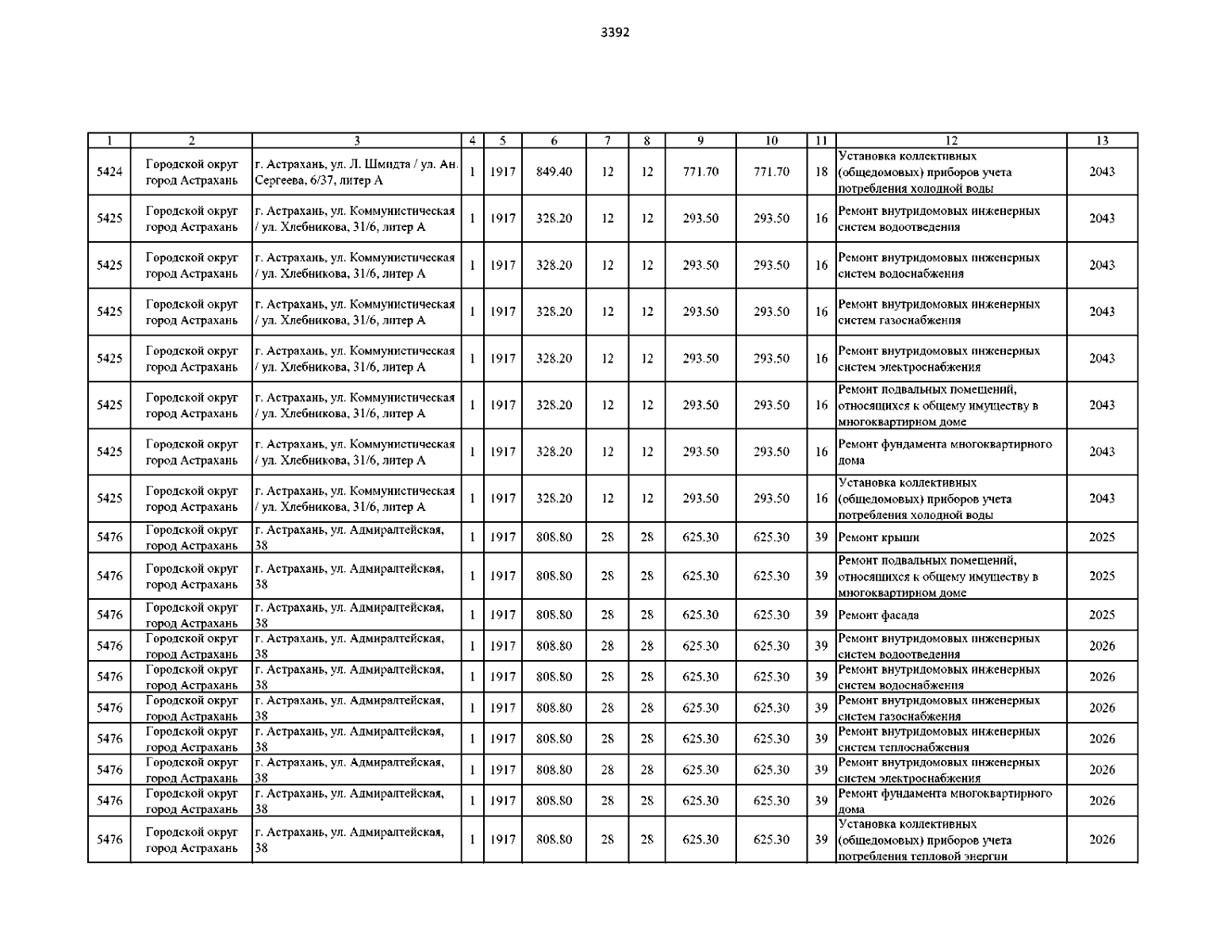 3392

| 1 | 2 | 3 | 4 | 5 | 6 | 7 | 8 | 9 | 10 | 11 | 12 | 13 |
|---|---|---|---|---|---|---|---|---|---|---|---|---|
| 5424 | Городской округ город Астрахань | г. Астрахань, ул. Л. Шмидта / ул. Ан. Сергеева, 6/37, литер А | 1 | 1917 | 849.40 | 12 | 12 | 771.70 | 771.70 | 18 | Установка коллективных (общедомовых) приборов учета потребления холодной воды | 2043 |
| 5425 | Городской округ город Астрахань | г. Астрахань, ул. Коммунистическая / ул. Хлебникова, 31/6, литер А | 1 | 1917 | 328.20 | 12 | 12 | 293.50 | 293.50 | 16 | Ремонт внутридомовых инженерных систем водоотведения | 2043 |
| 5425 | Городской округ город Астрахань | г. Астрахань, ул. Коммунистическая / ул. Хлебникова, 31/6, литер А | 1 | 1917 | 328.20 | 12 | 12 | 293.50 | 293.50 | 16 | Ремонт внутридомовых инженерных систем водоснабжения | 2043 |
| 5425 | Городской округ город Астрахань | г. Астрахань, ул. Коммунистическая / ул. Хлебникова, 31/6, литер А | 1 | 1917 | 328.20 | 12 | 12 | 293.50 | 293.50 | 16 | Ремонт внутридомовых инженерных систем газоснабжения | 2043 |
| 5425 | Городской округ город Астрахань | г. Астрахань, ул. Коммунистическая / ул. Хлебникова, 31/6, литер А | 1 | 1917 | 328.20 | 12 | 12 | 293.50 | 293.50 | 16 | Ремонт внутридомовых инженерных систем электроснабжения | 2043 |
| 5425 | Городской округ город Астрахань | г. Астрахань, ул. Коммунистическая / ул. Хлебникова, 31/6, литер А | 1 | 1917 | 328.20 | 12 | 12 | 293.50 | 293.50 | 16 | Ремонт подвальных помещений, относящихся к общему имуществу в многоквартирном доме | 2043 |
| 5425 | Городской округ город Астрахань | г. Астрахань, ул. Коммунистическая / ул. Хлебникова, 31/6, литер А | 1 | 1917 | 328.20 | 12 | 12 | 293.50 | 293.50 | 16 | Ремонт фундамента многоквартирного дома | 2043 |
| 5425 | Городской округ город Астрахань | г. Астрахань, ул. Коммунистическая / ул. Хлебникова, 31/6, литер А | 1 | 1917 | 328.20 | 12 | 12 | 293.50 | 293.50 | 16 | Установка коллективных (общедомовых) приборов учета потребления холодной воды | 2043 |
| 5476 | Городской округ город Астрахань | г. Астрахань, ул. Адмиралтейская, 38 | 1 | 1917 | 808.80 | 28 | 28 | 625.30 | 625.30 | 39 | Ремонт крыши | 2025 |
| 5476 | Городской округ город Астрахань | г. Астрахань, ул. Адмиралтейская, 38 | 1 | 1917 | 808.80 | 28 | 28 | 625.30 | 625.30 | 39 | Ремонт подвальных помещений, относящихся к общему имуществу в многоквартирном доме | 2025 |
| 5476 | Городской округ город Астрахань | г. Астрахань, ул. Адмиралтейская, 38 | 1 | 1917 | 808.80 | 28 | 28 | 625.30 | 625.30 | 39 | Ремонт фасада | 2025 |
| 5476 | Городской округ город Астрахань | г. Астрахань, ул. Адмиралтейская, 38 | 1 | 1917 | 808.80 | 28 | 28 | 625.30 | 625.30 | 39 | Ремонт внутридомовых инженерных систем водоотведения | 2026 |
| 5476 | Городской округ город Астрахань | г. Астрахань, ул. Адмиралтейская, 38 | 1 | 1917 | 808.80 | 28 | 28 | 625.30 | 625.30 | 39 | Ремонт внутридомовых инженерных систем водоснабжения | 2026 |
| 5476 | Городской округ город Астрахань | г. Астрахань, ул. Адмиралтейская, 38 | 1 | 1917 | 808.80 | 28 | 28 | 625.30 | 625.30 | 39 | Ремонт внутридомовых инженерных систем газоснабжения | 2026 |
| 5476 | Городской округ город Астрахань | г. Астрахань, ул. Адмиралтейская, 38 | 1 | 1917 | 808.80 | 28 | 28 | 625.30 | 625.30 | 39 | Ремонт внутридомовых инженерных систем теплоснабжения | 2026 |
| 5476 | Городской округ город Астрахань | г. Астрахань, ул. Адмиралтейская, 38 | 1 | 1917 | 808.80 | 28 | 28 | 625.30 | 625.30 | 39 | Ремонт внутридомовых инженерных систем электроснабжения | 2026 |
| 5476 | Городской округ город Астрахань | г. Астрахань, ул. Адмиралтейская, 38 | 1 | 1917 | 808.80 | 28 | 28 | 625.30 | 625.30 | 39 | Ремонт фундамента многоквартирного дома | 2026 |
| 5476 | Городской округ город Астрахань | г. Астрахань, ул. Адмиралтейская, 38 | 1 | 1917 | 808.80 | 28 | 28 | 625.30 | 625.30 | 39 | Установка коллективных (общедомовых) приборов учета потребления тепловой энергии | 2026 |